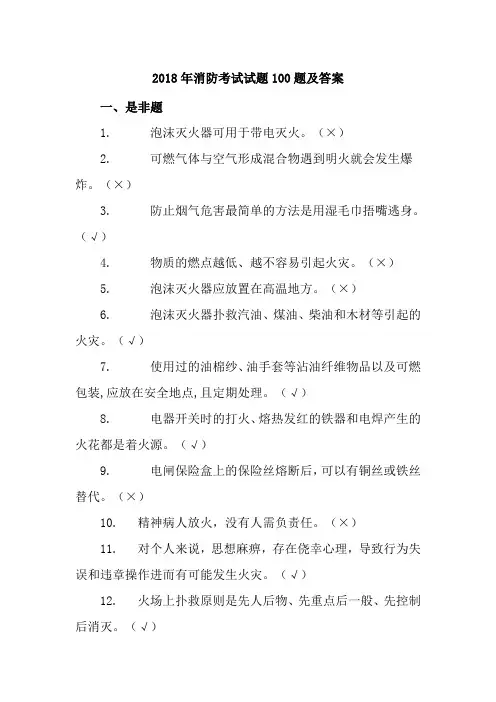 2018年消防考试试题100题及答案

一、是非题

1. 泡沫灭火器可用于带电灭火。（×）

2. 可燃气体与空气形成混合物遇到明火就会发生爆炸。（×）

3. 防止烟气危害最简单的方法是用湿毛巾捂嘴逃身。（√）

4. 物质的燃点越低、越不容易引起火灾。（×）

5. 泡沫灭火器应放置在高温地方。（×）

6. 泡沫灭火器扑救汽油、煤油、柴油和木材等引起的火灾。（√）

7. 使用过的油棉纱、油手套等沾油纤维物品以及可燃包装,应放在安全地点,且定期处理。（√）

8. 电器开关时的打火、熔热发红的铁器和电焊产生的火花都是着火源。（√）

9. 电闸保险盒上的保险丝熔断后，可以有铜丝或铁丝替代。（×）

10. 精神病人放火，没有人需负责任。（×）

11. 对个人来说，思想麻痹，存在侥幸心理，导致行为失误和违章操作进而有可能发生火灾。（√）

12. 火场上扑救原则是先人后物、先重点后一般、先控制后消灭。（√）